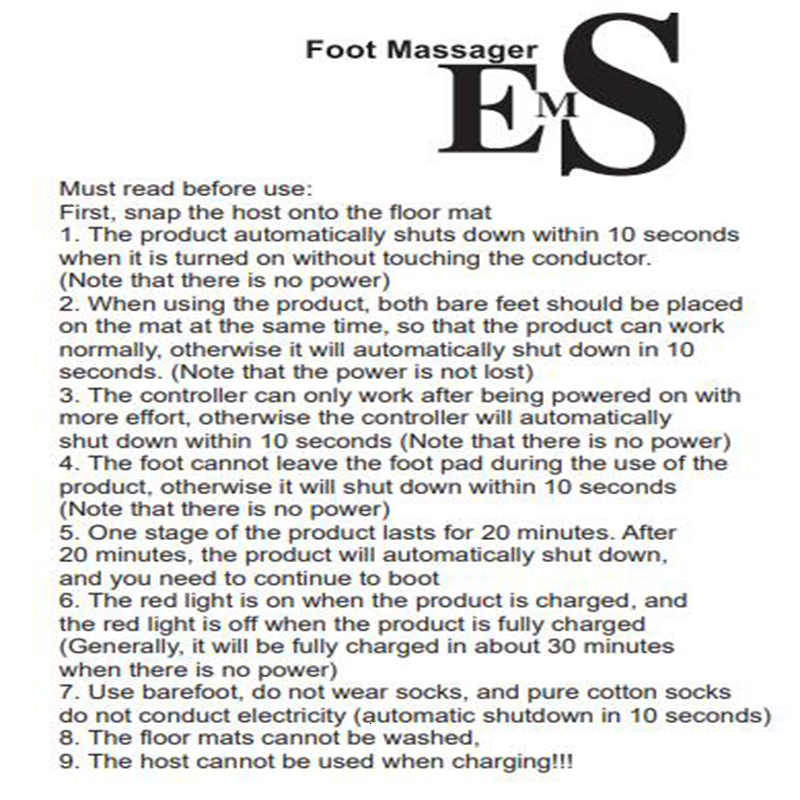 Foot Massager
EMS

Must read before use:
First, snap the host onto the floor mat
1. The product automatically shuts down within 10 seconds when it is turned on without touching the conductor. (Note that there is no power)
2. When using the product, both bare feet should be placed on the mat at the same time, so that the product can work normally, otherwise it will automatically shut down in 10 seconds. (Note that the power is not lost)
3. The controller can only work after being powered on with more effort, otherwise the controller will automatically shut down within 10 seconds (Note that there is no power)
4. The foot cannot leave the foot pad during the use of the product, otherwise it will shut down within 10 seconds (Note that there is no power)
5. One stage of the product lasts for 20 minutes. After 20 minutes, the product will automatically shut down, and you need to continue to boot
6. The red light is on when the product is charged, and the red light is off when the product is fully charged (Generally, it will be fully charged in about 30 minutes when there is no power)
7. Use barefoot, do not wear socks, and pure cotton socks do not conduct electricity (automatic shutdown in 10 seconds)
8. The floor mats cannot be washed,
9. The host cannot be used when charging!!!